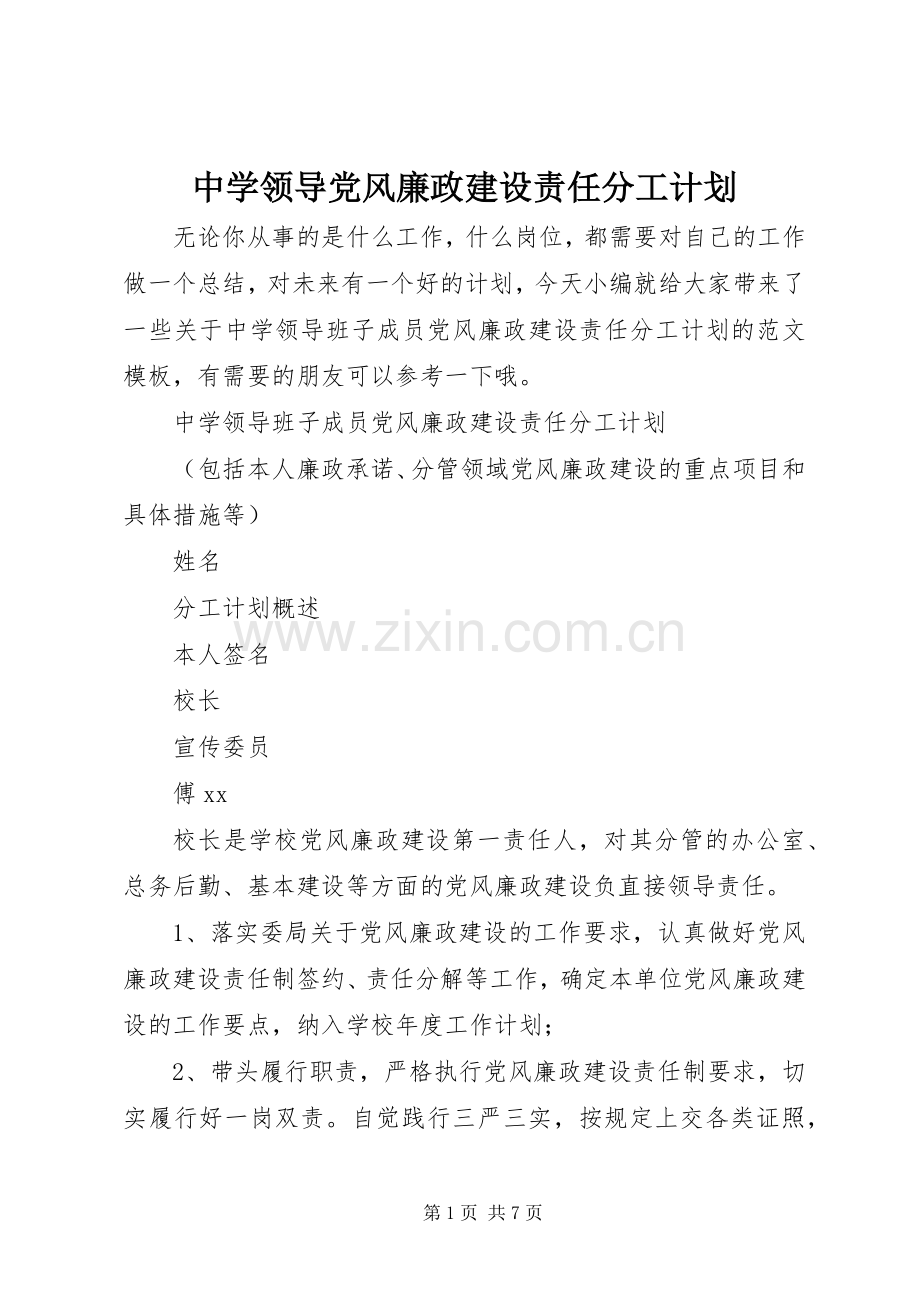 中学领导党风廉政建设责任分工计划

无论你从事的是什么工作，什么岗位，都需要对自己的工作做一个总结，对未来有一个好的计划，今天小编就给大家带来了一些关于中学领导班子成员党风廉政建设责任分工计划的范文模板，有需要的朋友可以参考一下哦。

中学领导班子成员党风廉政建设责任分工计划

（包括本人廉政承诺、分管领域党风廉政建设的重点项目和具体措施等）

姓名

分工计划概述

本人签名

校长

宣传委员

傅 xx

www.zixin.com.cn

校长是学校党风廉政建设第一责任人，对其分管的办公室、总务后勤、基本建设等方面的党风廉政建设负直接领导责任。

1、落实委局关于党风廉政建设的工作要求，认真做好党风廉政建设责任制签约、责任分解等工作，确定本单位党风廉政建设的工作要点，纳入学校年度工作计划；

2、带头履行职责，严格执行党风廉政建设责任制要求，切实履行好一岗双责。自觉践行三严三实，按规定上交各类证照，

第 1 页 共 7 页